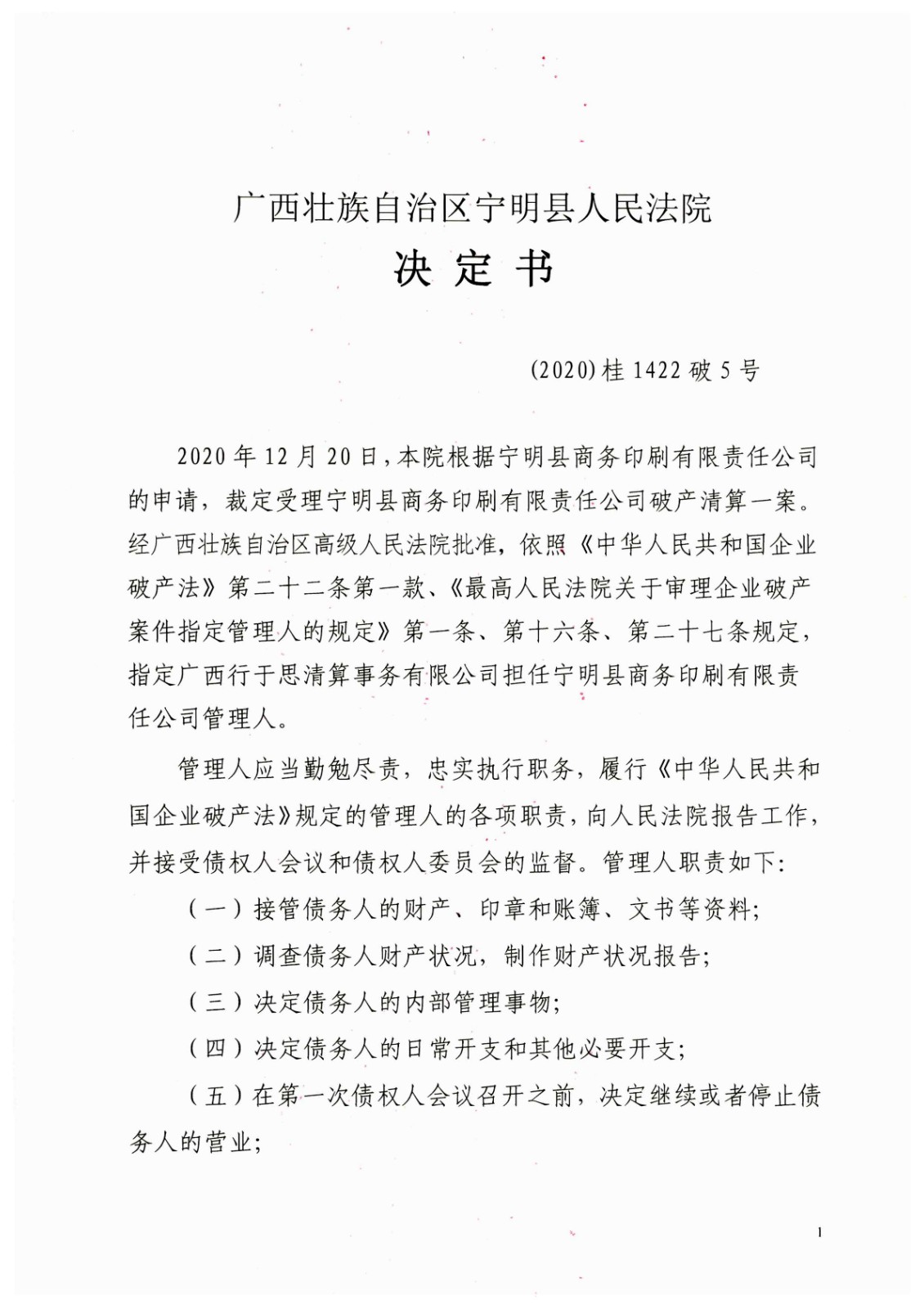 广西壮族自治区宁明县人民法院

决 定 书

(2020)桂 1422 破 5 号

2020 年 12 月 20 日，本院根据宁明县商务印刷有限责任公司的申请，裁定受理宁明县商务印刷有限责任公司破产清算一案。经广西壮族自治区高级人民法院批准，依照《中华人民共和国企业破产法》第二十二条第一款、《最高人民法院关于审理企业破产案件指定管理人的规定》第一条、第十六条、第二十七条规定，指定广西行于思清算事务有限公司担任宁明县商务印刷有限责任公司管理人。

管理人应当勤勉尽责，忠实执行职务，履行《中华人民共和国企业破产法》规定的管理人的各项职责，向人民法院报告工作，并接受债权人会议和债权人委员会的监督。管理人职责如下：

（一）接管债务人的财产、印章和账簿、文书等资料；

（二）调查债务人财产状况，制作财产状况报告；

（三）决定债务人的内部管理事物；

（四）决定债务人的日常开支和其他必要开支；

（五）在第一次债权人会议召开之前，决定继续或者停止债务人的营业；

1